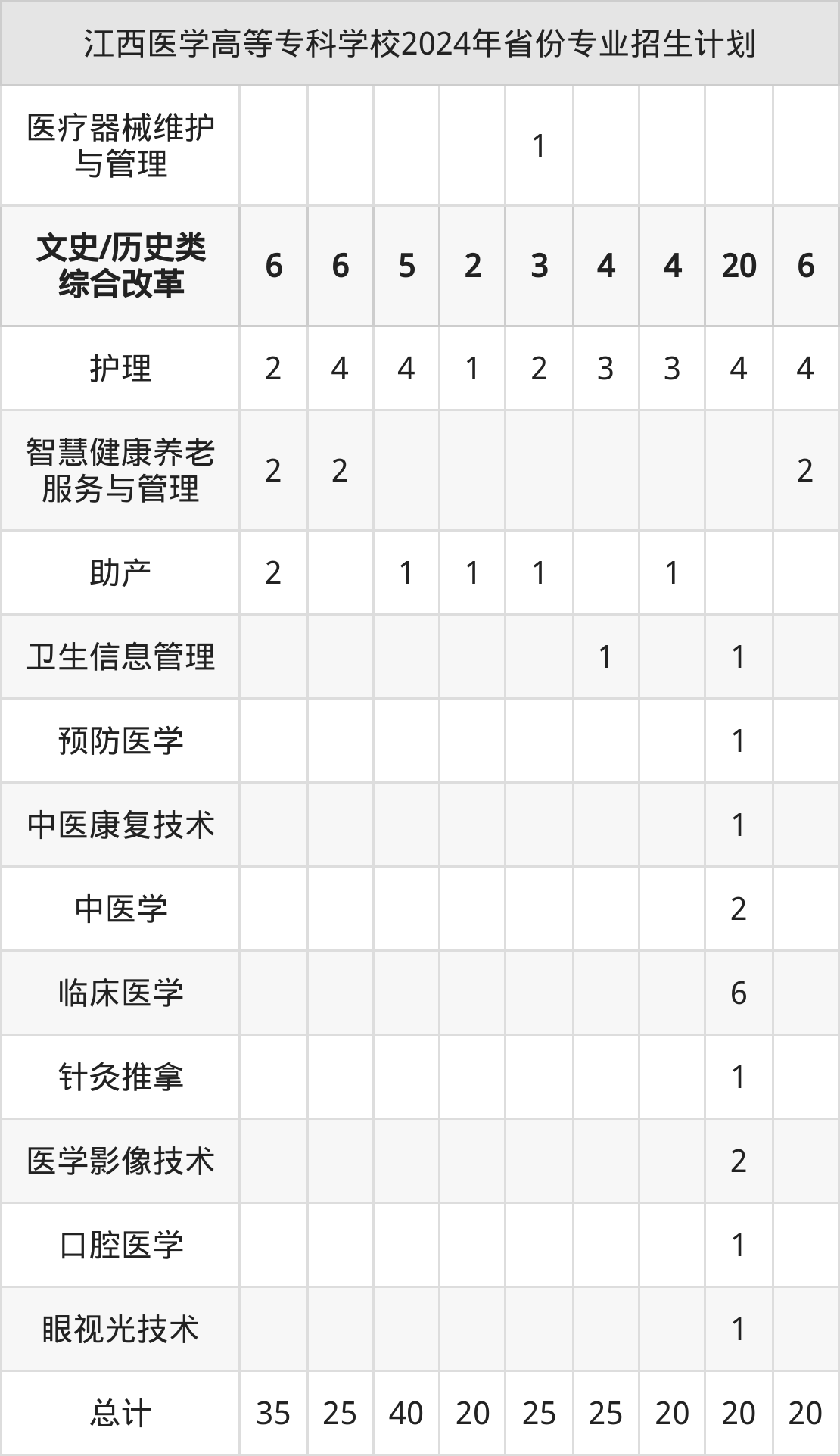 | 江西医学高等专科学校2024年省份专业招生计划 | | | | | | | | | |
|---|---|---|---|---|---|---|---|---|---|
| 医疗器械维护与管理 | | | | | 1 | | | | |
| 文史/历史类综合改革 | 6 | 6 | 5 | 2 | 3 | 4 | 4 | 20 | 6 |
| 护理 | 2 | 4 | 4 | 1 | 2 | 3 | 3 | 4 | 4 |
| 智慧健康养老服务与管理 | 2 | 2 | | | | | | | 2 |
| 助产 | 2 | | 1 | 1 | 1 | | 1 | | |
| 卫生信息管理 | | | | | | 1 | | 1 | |
| 预防医学 | | | | | | | | 1 | |
| 中医康复技术 | | | | | | | | 1 | |
| 中医学 | | | | | | | | 2 | |
| 临床医学 | | | | | | | | 6 | |
| 针灸推拿 | | | | | | | | 1 | |
| 医学影像技术 | | | | | | | | 2 | |
| 口腔医学 | | | | | | | | 1 | |
| 眼视光技术 | | | | | | | | 1 | |
| 总计 | 35 | 25 | 40 | 20 | 25 | 25 | 20 | 20 | 20 |